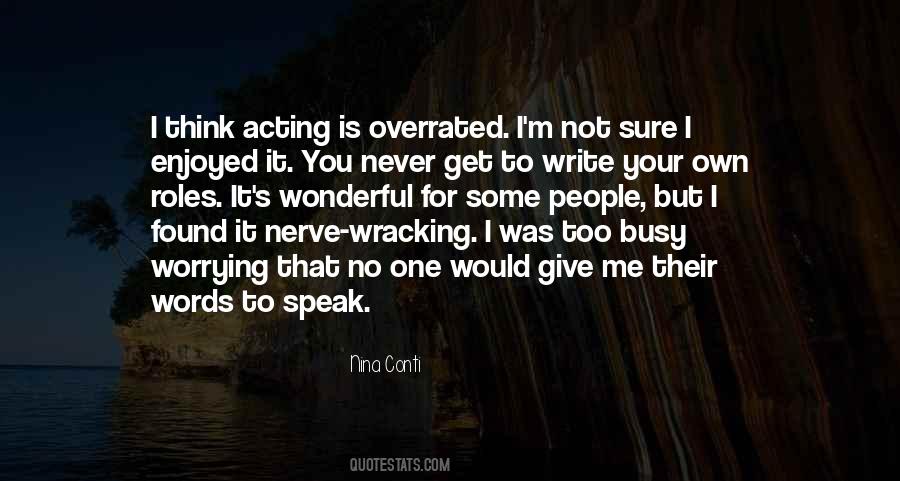 I think acting is overrated. I'm not sure I enjoyed it. You never get to write your own roles. It's wonderful for some people, but I found it nerve-wracking. I was too busy worrying that no one would give me their words to speak.

Nina Conti

QUOTESTATS.COM